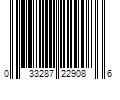 0 33287 22908 6